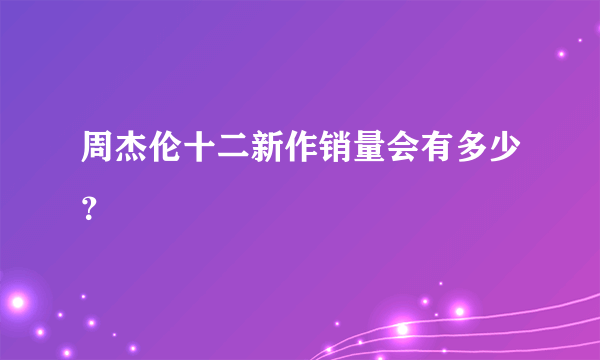 周杰伦十二新作销量会有多少？